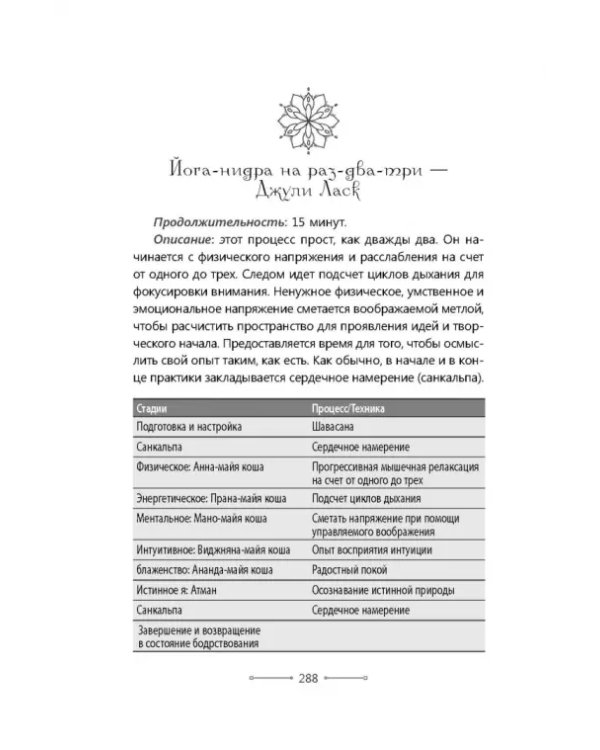 Йога-нидра на раз-два-три — Джули Ласк

Продолжительность: 15 минут.

Описание: этот процесс прост, как дважды два. Он начинается с физического напряжения и расслабления на счет от одного до трех. Следом идет подсчет циклов дыхания для фокусировки внимания. Ненужное физическое, умственное и эмоциональное напряжение сметается воображаемой метлой, чтобы расчистить пространство для проявления идей и творческого начала. Предоставляется время для того, чтобы осмыслить свой опыт таким, как есть. Как обычно, в начале и в конце практики закладывается сердечное намерение (санкальпа).

| Стадии | Процесс/Техника |
|---|---|
| Подготовка и настройка | Шавасана |
| Санкальпа | Сердечное намерение |
| Физическое: Анна-майя коша | Прогрессивная мышечная релаксация на счет от одного до трех |
| Энергетическое: Прана-майя коша | Подсчет циклов дыхания |
| Ментальное: Мано-майя коша | Сметать напряжение при помощи управляемого воображения |
| Интуитивное: Виджняна-майя коша | Опыт восприятия интуиции |
| блаженство: Ананда-майя коша | Радостный покой |
| Истинное я: Атман | Осознавание истинной природы |
| Санкальпа | Сердечное намерение |
| Завершение и возвращение в состояние бодрствования | |

288